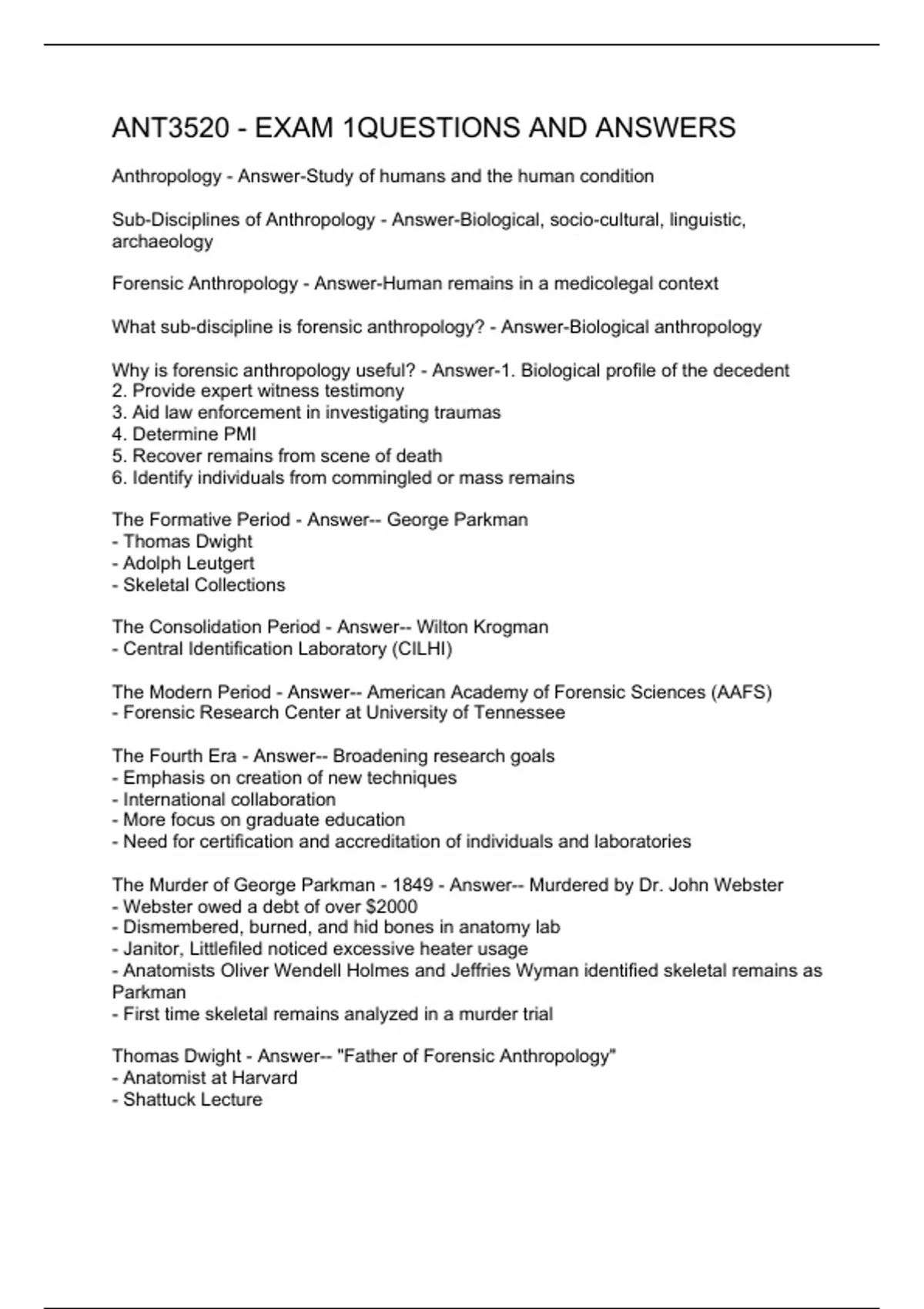 ANT3520 - EXAM 1QUESTIONS AND ANSWERS

Anthropology - Answer-Study of humans and the human condition

Sub-Disciplines of Anthropology - Answer-Biological, socio-cultural, linguistic, archaeology

Forensic Anthropology - Answer-Human remains in a medicolegal context

What sub-discipline is forensic anthropology? - Answer-Biological anthropology

Why is forensic anthropology useful? - Answer-1. Biological profile of the decedent
2. Provide expert witness testimony
3. Aid law enforcement in investigating traumas
4. Determine PMI
5. Recover remains from scene of death
6. Identify individuals from commingled or mass remains

The Formative Period - Answer-- George Parkman
- Thomas Dwight
- Adolph Leutgert
- Skeletal Collections

The Consolidation Period - Answer-- Wilton Krogman
- Central Identification Laboratory (CILHI)

The Modern Period - Answer-- American Academy of Forensic Sciences (AAFS)
- Forensic Research Center at University of Tennessee

The Fourth Era - Answer-- Broadening research goals
- Emphasis on creation of new techniques
- International collaboration
- More focus on graduate education
- Need for certification and accreditation of individuals and laboratories

The Murder of George Parkman - 1849 - Answer-- Murdered by Dr. John Webster
- Webster owed a debt of over $2000
- Dismembered, burned, and hid bones in anatomy lab
- Janitor, Littlefiled noticed excessive heater usage
- Anatomists Oliver Wendell Holmes and Jeffries Wyman identified skeletal remains as Parkman
- First time skeletal remains analyzed in a murder trial

Thomas Dwight - Answer-- "Father of Forensic Anthropology"
- Anatomist at Harvard
- Shattuck Lecture